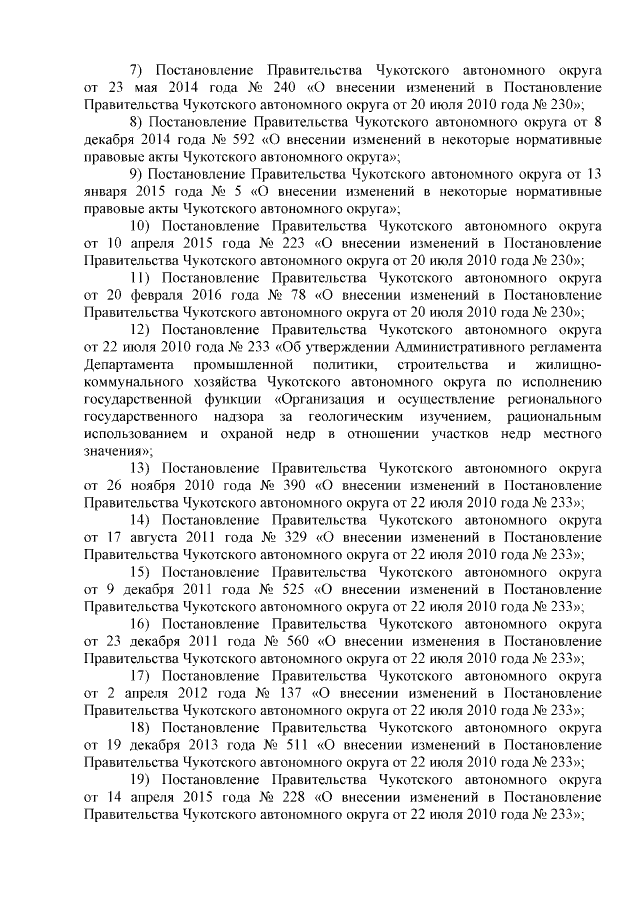 7) Постановление Правительства Чукотского автономного округа от 23 мая 2014 года № 240 «О внесении изменений в Постановление Правительства Чукотского автономного округа от 20 июля 2010 года № 230»;

8) Постановление Правительства Чукотского автономного округа от 8 декабря 2014 года № 592 «О внесении изменений в некоторые нормативные правовые акты Чукотского автономного округа»;

9) Постановление Правительства Чукотского автономного округа от 13 января 2015 года № 5 «О внесении изменений в некоторые нормативные правовые акты Чукотского автономного округа»;

10) Постановление Правительства Чукотского автономного округа от 10 апреля 2015 года № 223 «О внесении изменений в Постановление Правительства Чукотского автономного округа от 20 июля 2010 года № 230»;

11) Постановление Правительства Чукотского автономного округа от 20 февраля 2016 года № 78 «О внесении изменений в Постановление Правительства Чукотского автономного округа от 20 июля 2010 года № 230»;

12) Постановление Правительства Чукотского автономного округа от 22 июля 2010 года № 233 «Об утверждении Административного регламента Департамента промышленной политики, строительства и жилищно-коммунального хозяйства Чукотского автономного округа по исполнению государственной функции «Организация и осуществление регионального государственного надзора за геологическим изучением, рациональным использованием и охраной недр в отношении участков недр местного значения»;

13) Постановление Правительства Чукотского автономного округа от 26 ноября 2010 года № 390 «О внесении изменений в Постановление Правительства Чукотского автономного округа от 22 июля 2010 года № 233»;

14) Постановление Правительства Чукотского автономного округа от 17 августа 2011 года № 329 «О внесении изменений в Постановление Правительства Чукотского автономного округа от 22 июля 2010 года № 233»;

15) Постановление Правительства Чукотского автономного округа от 9 декабря 2011 года № 525 «О внесении изменений в Постановление Правительства Чукотского автономного округа от 22 июля 2010 года № 233»;

16) Постановление Правительства Чукотского автономного округа от 23 декабря 2011 года № 560 «О внесении изменения в Постановление Правительства Чукотского автономного округа от 22 июля 2010 года № 233»;

17) Постановление Правительства Чукотского автономного округа от 2 апреля 2012 года № 137 «О внесении изменений в Постановление Правительства Чукотского автономного округа от 22 июля 2010 года № 233»;

18) Постановление Правительства Чукотского автономного округа от 19 декабря 2013 года № 511 «О внесении изменений в Постановление Правительства Чукотского автономного округа от 22 июля 2010 года № 233»;

19) Постановление Правительства Чукотского автономного округа от 14 апреля 2015 года № 228 «О внесении изменений в Постановление Правительства Чукотского автономного округа от 22 июля 2010 года № 233»;